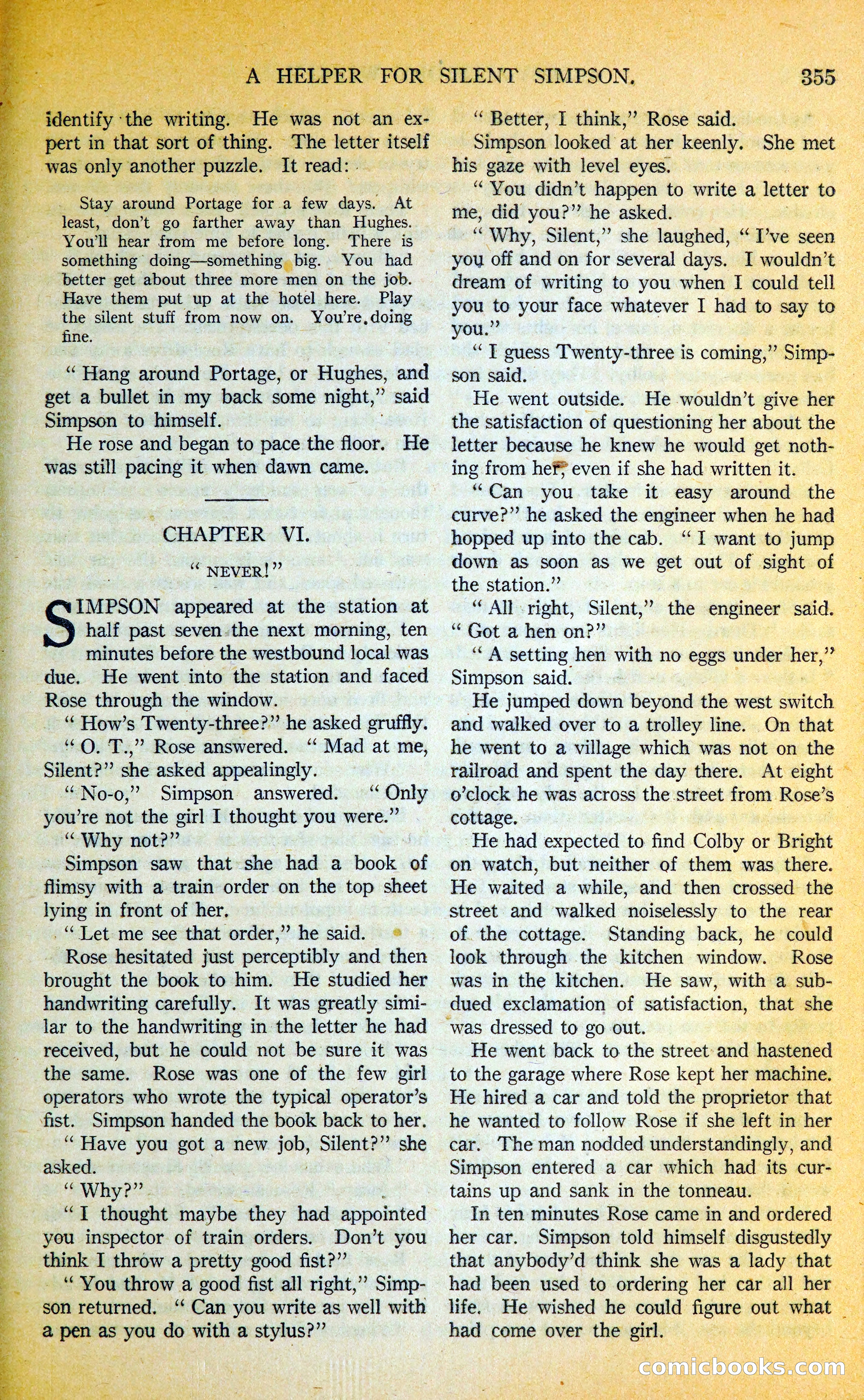 A HELPER FOR SILENT SIMPSON. 355

identify the writing. He was not an expert in that sort of thing. The letter itself was only another puzzle. It read:

Stay around Portage for a few days. At least, don't go farther away than Hughes. You'll hear from me before long. There is something doing—something big. You had better get about three more men on the job. Have them put up at the hotel here. Play the silent stuff from now on. You're doing fine.

"Hang around Portage, or Hughes, and get a bullet in my back some night," said Simpson to himself.

He rose and began to pace the floor. He was still pacing it when dawn came.

CHAPTER VI.

"NEVER!"

SIMPSON appeared at the station at half past seven the next morning, ten minutes before the westbound local was due. He went into the station and faced Rose through the window.

"How's Twenty-three?" he asked gruffly.

"O. T.," Rose answered. "Mad at me, Silent?" she asked appealingly.

"No-o," Simpson answered. "Only you're not the girl I thought you were."

"Why not?"

Simpson saw that she had a book of flimsy with a train order on the top sheet lying in front of her.

"Let me see that order," he said.

Rose hesitated just perceptibly and then brought the book to him. He studied her handwriting carefully. It was greatly similar to the handwriting in the letter he had received, but he could not be sure it was the same. Rose was one of the few girl operators who wrote the typical operator's fist. Simpson handed the book back to her.

"Have you got a new job, Silent?" she asked.

"Why?"

"I thought maybe they had appointed you inspector of train orders. Don't you think I throw a pretty good fist?"

"You throw a good fist all right," Simpson returned. "Can you write as well with a pen as you do with a stylus?"

"Better, I think," Rose said.

Simpson looked at her keenly. She met his gaze with level eyes.

"You didn't happen to write a letter to me, did you?" he asked.

"Why, Silent," she laughed, "I've seen you off and on for several days. I wouldn't dream of writing to you when I could tell you to your face whatever I had to say to you."

"I guess Twenty-three is coming," Simpson said.

He went outside. He wouldn't give her the satisfaction of questioning her about the letter because he knew he would get nothing from her, even if she had written it.

"Can you take it easy around the curve?" he asked the engineer when he had hopped up into the cab. "I want to jump down as soon as we get out of sight of the station."

"All right, Silent," the engineer said. "Got a hen on?"

"A setting hen with no eggs under her," Simpson said.

He jumped down beyond the west switch and walked over to a trolley line. On that he went to a village which was not on the railroad and spent the day there. At eight o'clock he was across the street from Rose's cottage.

He had expected to find Colby or Bright on watch, but neither of them was there. He waited a while, and then crossed the street and walked noiselessly to the rear of the cottage. Standing back, he could look through the kitchen window. Rose was in the kitchen. He saw, with a subdued exclamation of satisfaction, that she was dressed to go out.

He went back to the street and hastened to the garage where Rose kept her machine. He hired a car and told the proprietor that he wanted to follow Rose if she left in her car. The man nodded understandingly, and Simpson entered a car which had its curtains up and sank in the tonneau.

In ten minutes Rose came in and ordered her car. Simpson told himself disgustedly that anybody'd think she was a lady that had been used to ordering her car all her life. He wished he could figure out what had come over the girl.

comicbooks.com